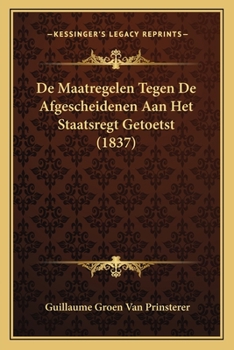 —KESSINGER'S LEGACY REPRINTS—

De Maatregelen Tegen De Afgescheidenen Aan Het Staatsregt Getoetst (1837)

Guillaume Groen Van Prinsterer